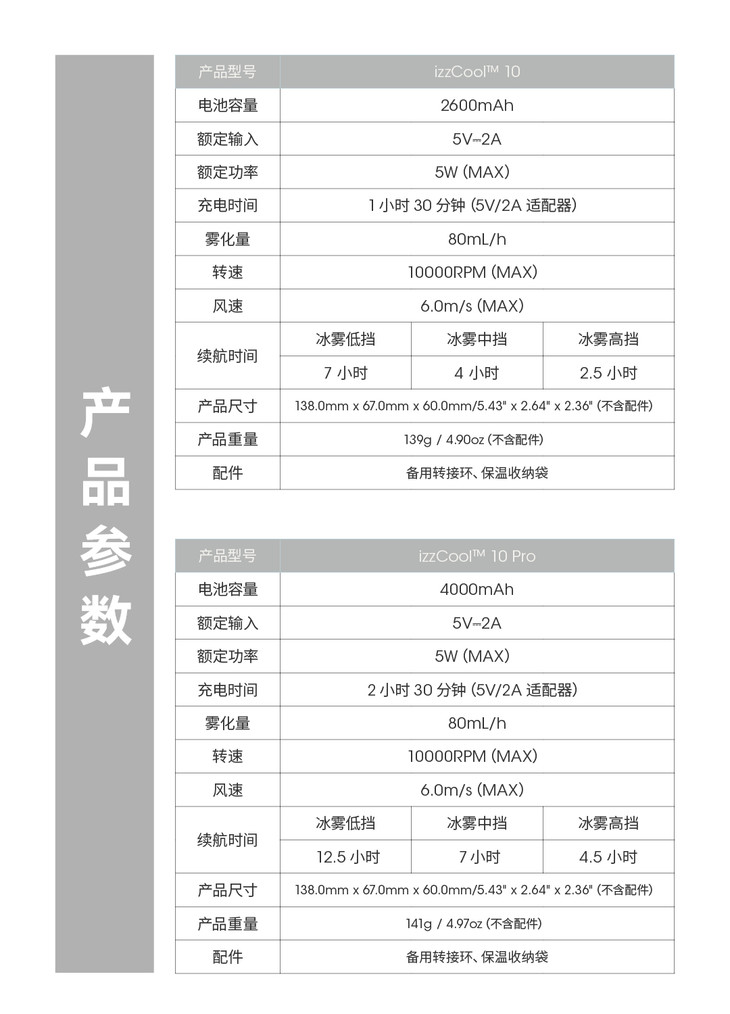 产品参数

| 产品型号 | izzCool™ 10 | | |
|---|---|---|---|
| 电池容量 | 2600mAh | | |
| 额定输入 | 5V⎓2A | | |
| 额定功率 | 5W (MAX) | | |
| 充电时间 | 1 小时 30 分钟 (5V/2A 适配器) | | |
| 雾化量 | 80mL/h | | |
| 转速 | 10000RPM (MAX) | | |
| 风速 | 6.0m/s (MAX) | | |
| 续航时间 | 冰雾低挡 | 冰雾中挡 | 冰雾高挡 |
| | 7 小时 | 4 小时 | 2.5 小时 |
| 产品尺寸 | 138.0mm x 67.0mm x 60.0mm/5.43" x 2.64" x 2.36" (不含配件) | | |
| 产品重量 | 139g / 4.90oz (不含配件) | | |
| 配件 | 备用转接环、保温收纳袋 | | |

| 产品型号 | izzCool™ 10 Pro | | |
|---|---|---|---|
| 电池容量 | 4000mAh | | |
| 额定输入 | 5V⎓2A | | |
| 额定功率 | 5W (MAX) | | |
| 充电时间 | 2 小时 30 分钟 (5V/2A 适配器) | | |
| 雾化量 | 80mL/h | | |
| 转速 | 10000RPM (MAX) | | |
| 风速 | 6.0m/s (MAX) | | |
| 续航时间 | 冰雾低挡 | 冰雾中挡 | 冰雾高挡 |
| | 12.5 小时 | 7 小时 | 4.5 小时 |
| 产品尺寸 | 138.0mm x 67.0mm x 60.0mm/5.43" x 2.64" x 2.36" (不含配件) | | |
| 产品重量 | 141g / 4.97oz (不含配件) | | |
| 配件 | 备用转接环、保温收纳袋 | | |